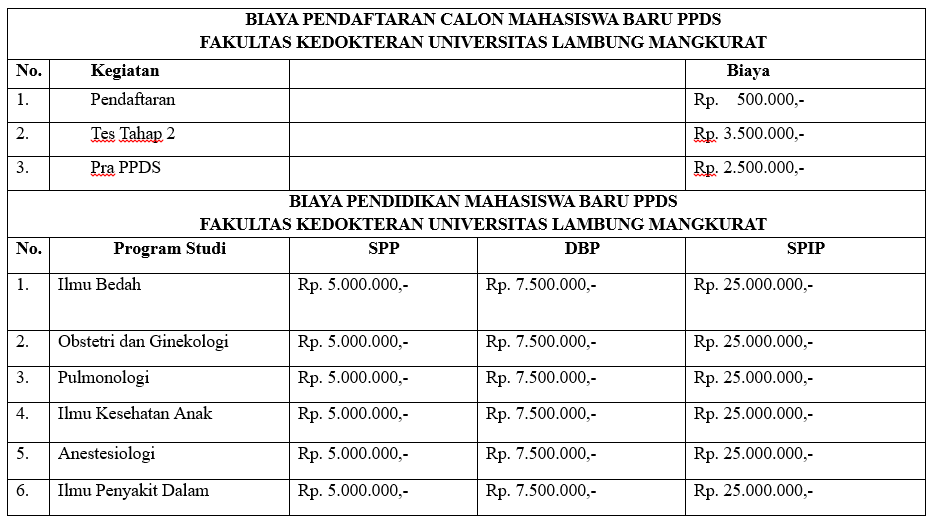 BIAYA PENDAFTARAN CALON MAHASISWA BARU PPDS
FAKULTAS KEDOKTERAN UNIVERSITAS LAMBUNG MANGKURAT

| No. | Kegiatan | | Biaya |
|---|---|---|---|
| 1. | Pendaftaran | | Rp. 500.000,- |
| 2. | Tes Tahap 2 | | Rp. 3.500.000,- |
| 3. | Pra PPDS | | Rp. 2.500.000,- |

BIAYA PENDIDIKAN MAHASISWA BARU PPDS
FAKULTAS KEDOKTERAN UNIVERSITAS LAMBUNG MANGKURAT

| No. | Program Studi | SPP | DBP | SPIP |
|---|---|---|---|---|
| 1. | Ilmu Bedah | Rp. 5.000.000,- | Rp. 7.500.000,- | Rp. 25.000.000,- |
| 2. | Obstetri dan Ginekologi | Rp. 5.000.000,- | Rp. 7.500.000,- | Rp. 25.000.000,- |
| 3. | Pulmonologi | Rp. 5.000.000,- | Rp. 7.500.000,- | Rp. 25.000.000,- |
| 4. | Ilmu Kesehatan Anak | Rp. 5.000.000,- | Rp. 7.500.000,- | Rp. 25.000.000,- |
| 5. | Anestesiologi | Rp. 5.000.000,- | Rp. 7.500.000,- | Rp. 25.000.000,- |
| 6. | Ilmu Penyakit Dalam | Rp. 5.000.000,- | Rp. 7.500.000,- | Rp. 25.000.000,- |